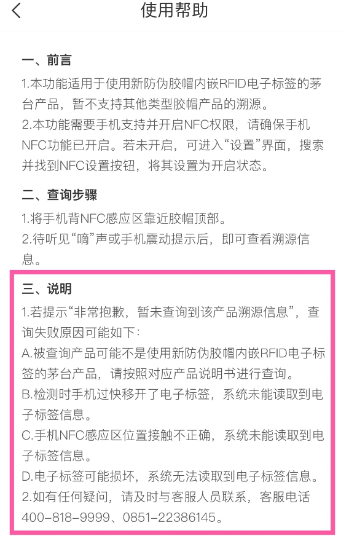 使用帮助

一、前言
1.本功能适用于使用新防伪胶帽内嵌RFID电子标签的茅台产品，暂不支持其他类型胶帽产品的溯源。
2.本功能需要手机支持并开启NFC权限，请确保手机NFC功能已开启。若未开启，可进入“设置”界面，搜索并找到NFC设置按钮，将其设置为开启状态。

二、查询步骤
1.将手机背NFC感应区靠近胶帽顶部。
2.待听见“嘀”声或手机震动提示后，即可查看溯源信息。

三、说明
1.若提示“非常抱歉，暂未查询到该产品溯源信息”，查询失败原因可能如下：
A.被查询产品可能不是使用新防伪胶帽内嵌RFID电子标签的茅台产品，请按照对应产品说明书进行查询。
B.检测时手机过快移开了电子标签，系统未能读取到电子标签信息。
C.手机NFC感应区位置接触不正确，系统未能读取到电子标签信息。
D.电子标签可能损坏，系统无法读取到电子标签信息。
2.如有任何疑问，请及时与客服人员联系，客服电话400-818-9999、0851-22386145。